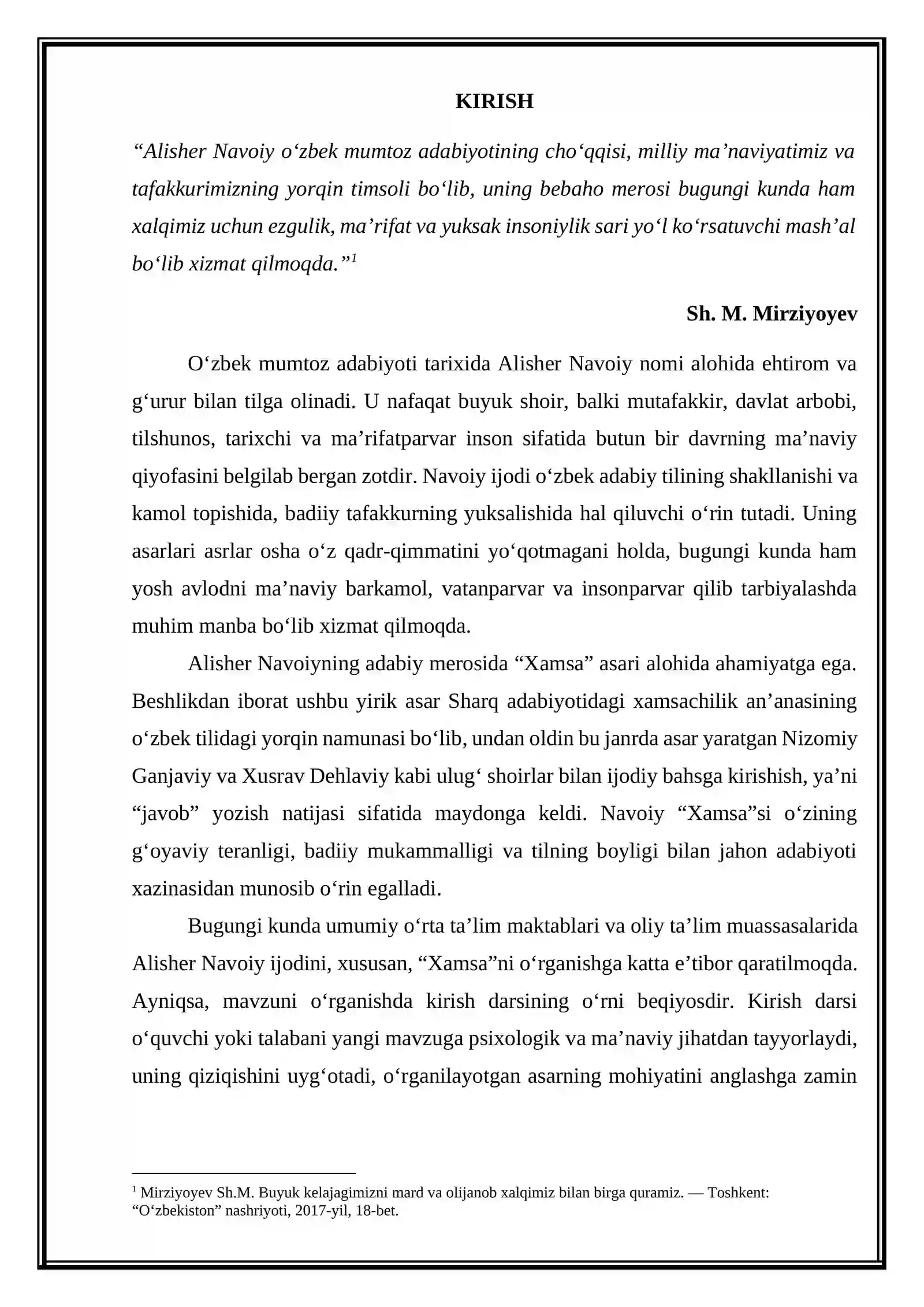 KIRISH

"Alisher Navoiy o'zbek mumtoz adabiyotining cho'qqisi, milliy ma'naviyatimiz va tafakkurimizning yorqin timsoli bo'lib, uning bebaho merosi bugungi kunda ham xalqimiz uchun ezgulik, ma'rifat va yuksak insoniylik sari yo'l ko'rsatuvchi mash'al bo'lib xizmat qilmoqda."$^{1}$

Sh. M. Mirziyoyev

O'zbek mumtoz adabiyoti tarixida Alisher Navoiy nomi alohida ehtirom va g'urur bilan tilga olinadi. U nafaqat buyuk shoir, balki mutafakkir, davlat arbobi, tilshunos, tarixchi va ma'rifatparvar inson sifatida butun bir davrning ma'naviy qiyofasini belgilab bergan zotdir. Navoiy ijodi o'zbek adabiy tilining shakllanishi va kamol topishida, badiiy tafakkurning yuksalishida hal qiluvchi o'rin tutadi. Uning asarlari asrlar osha o'z qadr-qimmatini yo'qotmagani holda, bugungi kunda ham yosh avlodni ma'naviy barkamol, vatanparvar va insonparvar qilib tarbiyalashda muhim manba bo'lib xizmat qilmoqda.

Alisher Navoiyning adabiy merosida "Xamsa" asari alohida ahamiyatga ega. Beshlikdan iborat ushbu yirik asar Sharq adabiyotidagi xamsachilik an'anasining o'zbek tilidagi yorqin namunasi bo'lib, undan oldin bu janrda asar yaratgan Nizomiy Ganjaviy va Xusrav Dehlaviy kabi ulug' shoirlar bilan ijodiy bahsga kirishish, ya'ni "javob" yozish natijasi sifatida maydonga keldi. Navoiy "Xamsa"si o'zining g'oyaviy teranligi, badiiy mukammalligi va tilning boyligi bilan jahon adabiyoti xazinasidan munosib o'rin egalladi.

Bugungi kunda umumiy o'rta ta'lim maktablari va oliy ta'lim muassasalarida Alisher Navoiy ijodini, xususan, "Xamsa"ni o'rganishga katta e'tibor qaratilmoqda. Ayniqsa, mavzuni o'rganishda kirish darsining o'rni beqiyosdir. Kirish darsi o'quvchi yoki talabani yangi mavzuga psixologik va ma'naviy jihatdan tayyorlaydi, uning qiziqishini uyg'otadi, o'rganilayotgan asarning mohiyatini anglashga zamin

$^{1}$ Mirziyoyev Sh.M. Buyuk kelajagimizni mard va olijanob xalqimiz bilan birga quramiz. — Toshkent: "O'zbekiston" nashriyoti, 2017-yil, 18-bet.